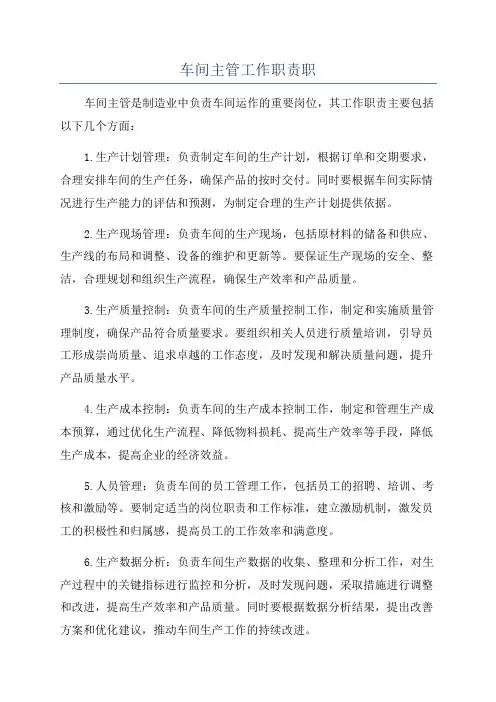 车间主管工作职责职

车间主管是制造业中负责车间运作的重要岗位，其工作职责主要包括以下几个方面：

1.生产计划管理：负责制定车间的生产计划，根据订单和交期要求，合理安排车间的生产任务，确保产品的按时交付。同时要根据车间实际情况进行生产能力的评估和预测，为制定合理的生产计划提供依据。

2.生产现场管理：负责车间的生产现场，包括原材料的储备和供应、生产线的布局和调整、设备的维护和更新等。要保证生产现场的安全、整洁，合理规划和组织生产流程，确保生产效率和产品质量。

3.生产质量控制：负责车间的生产质量控制工作，制定和实施质量管理制度，确保产品符合质量要求。要组织相关人员进行质量培训，引导员工形成崇尚质量、追求卓越的工作态度，及时发现和解决质量问题，提升产品质量水平。

4.生产成本控制：负责车间的生产成本控制工作，制定和管理生产成本预算，通过优化生产流程、降低物料损耗、提高生产效率等手段，降低生产成本，提高企业的经济效益。

5.人员管理：负责车间的员工管理工作，包括员工的招聘、培训、考核和激励等。要制定适当的岗位职责和工作标准，建立激励机制，激发员工的积极性和归属感，提高员工的工作效率和满意度。

6.生产数据分析：负责车间生产数据的收集、整理和分析工作，对生产过程中的关键指标进行监控和分析，及时发现问题，采取措施进行调整和改进，提高生产效率和产品质量。同时要根据数据分析结果，提出改善方案和优化建议，推动车间生产工作的持续改进。